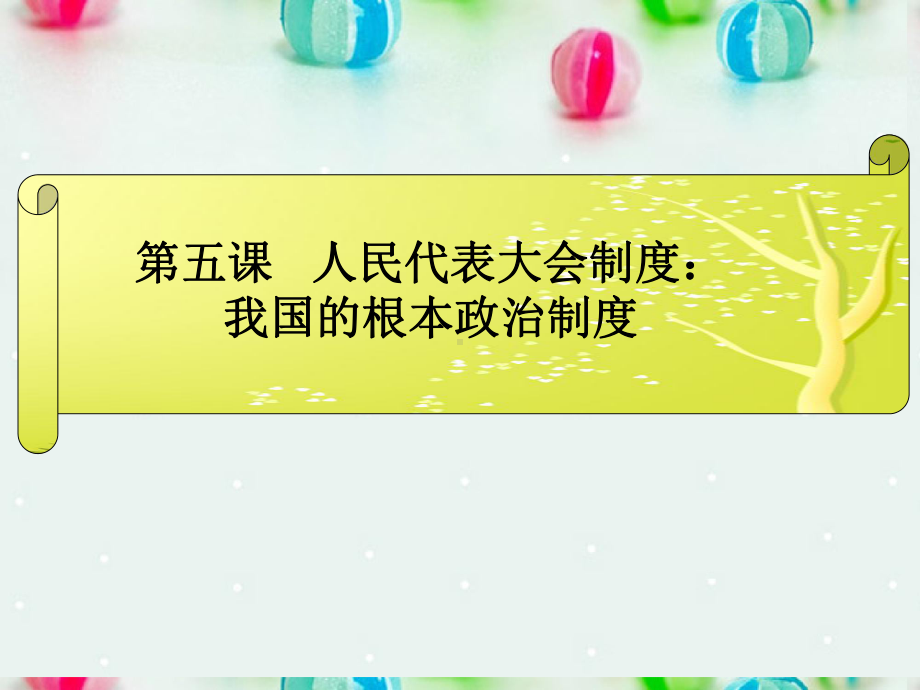 第五课　人民代表大会制度：
我国的根本政治制度